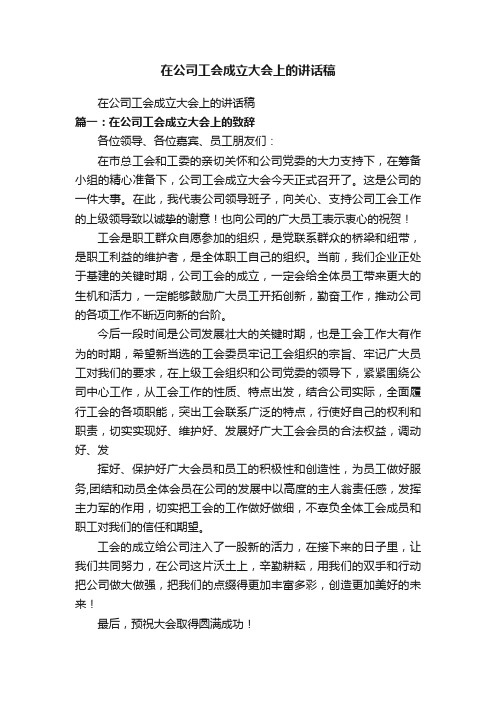 在公司工会成立大会上的讲话稿

在公司工会成立大会上的讲话稿

篇一：在公司工会成立大会上的致辞

各位领导、各位嘉宾、员工朋友们：

在市总工会和工委的亲切关怀和公司党委的大力支持下，在筹备小组的精心准备下，公司工会成立大会今天正式召开了。这是公司的一件大事。在此，我代表公司领导班子，向关心、支持公司工会工作的上级领导致以诚挚的谢意！也向公司的广大员工表示衷心的祝贺！

工会是职工群众自愿参加的组织，是党联系群众的桥梁和纽带，是职工利益的维护者，是全体职工自己的组织。当前，我们企业正处于基建的关键时期，公司工会的成立，一定会给全体员工带来更大的生机和活力，一定能够鼓励广大员工开拓创新，勤奋工作，推动公司的各项工作不断迈向新的台阶。

今后一段时间是公司发展壮大的关键时期，也是工会工作大有作为的时期，希望新当选的工会委员牢记工会组织的宗旨、牢记广大员工对我们的要求，在上级工会组织和公司党委的领导下，紧紧围绕公司中心工作，从工会工作的性质、特点出发，结合公司实际，全面履行工会的各项职能，突出工会联系广泛的特点，行使好自己的权利和职责，切实实现好、维护好、发展好广大工会会员的合法权益，调动好、发

挥好、保护好广大会员和员工的积极性和创造性，为员工做好服务,团结和动员全体会员在公司的发展中以高度的主人翁责任感，发挥主力军的作用，切实把工会的工作做好做细，不辜负全体工会成员和职工对我们的信任和期望。

工会的成立给公司注入了一股新的活力，在接下来的日子里，让我们共同努力，在公司这片沃土上，辛勤耕耘，用我们的双手和行动把公司做大做强，把我们的点缀得更加丰富多彩，创造更加美好的未来！

最后，预祝大会取得圆满成功！